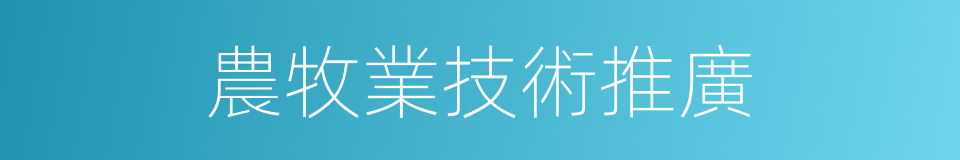 農牧業技術推廣